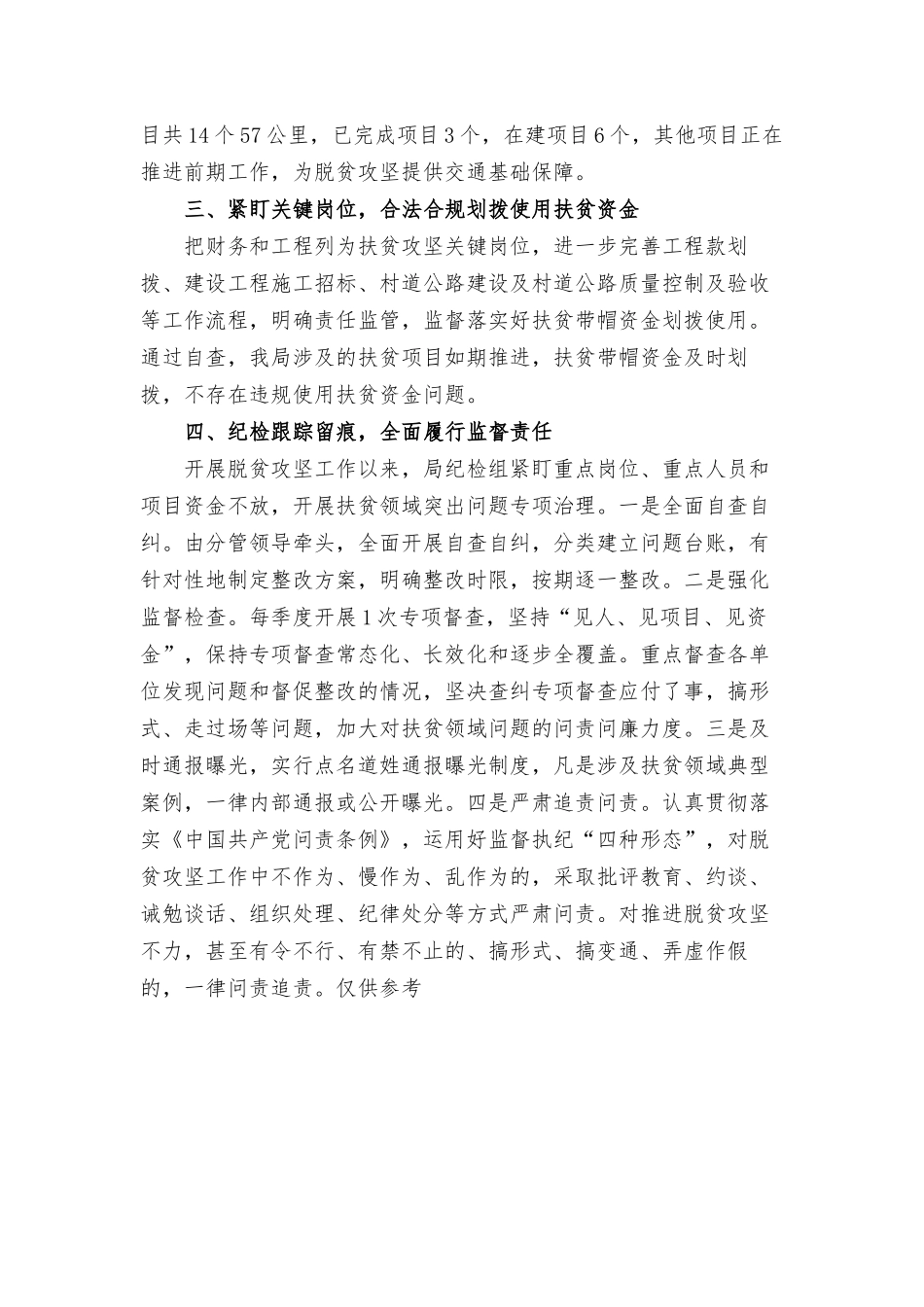 目共14个57公里，已完成项目3个，在建项目6个，其他项目正在推进前期工作，为脱贫攻坚提供交通基础保障。

三、紧盯关键岗位，合法合规划拨使用扶贫资金

把财务和工程列为扶贫攻坚关键岗位，进一步完善工程款划拨、建设工程施工招标、村道公路建设及村道公路质量控制及验收等工作流程，明确责任监管，监督落实好扶贫带帽资金划拨使用。通过自查，我局涉及的扶贫项目如期推进，扶贫带帽资金及时划拨，不存在违规使用扶贫资金问题。

四、纪检跟踪留痕，全面履行监督责任

开展脱贫攻坚工作以来，局纪检组紧盯重点岗位、重点人员和项目资金不放，开展扶贫领域突出问题专项治理。一是全面自查自纠。由分管领导牵头，全面开展自查自纠，分类建立问题台账，有针对性地制定整改方案，明确整改时限，按期逐一整改。二是强化监督检查。每季度开展1次专项督查，坚持“见人、见项目、见资金”，保持专项督查常态化、长效化和逐步全覆盖。重点督查各单位发现问题和督促整改的情况，坚决查纠专项督查应付了事，搞形式、走过场等问题，加大对扶贫领域问题的问责问廉力度。三是及时通报曝光，实行点名道姓通报曝光制度，凡是涉及扶贫领域典型案例，一律内部通报或公开曝光。四是严肃追责问责。认真贯彻落实《中国共产党问责条例》，运用好监督执纪“四种形态”，对脱贫攻坚工作中不作为、慢作为、乱作为的，采取批评教育、约谈、诫勉谈话、组织处理、纪律处分等方式严肃问责。对推进脱贫攻坚不力，甚至有令不行、有禁不止的、搞形式、搞变通、弄虚作假的，一律问责追责。仅供参考